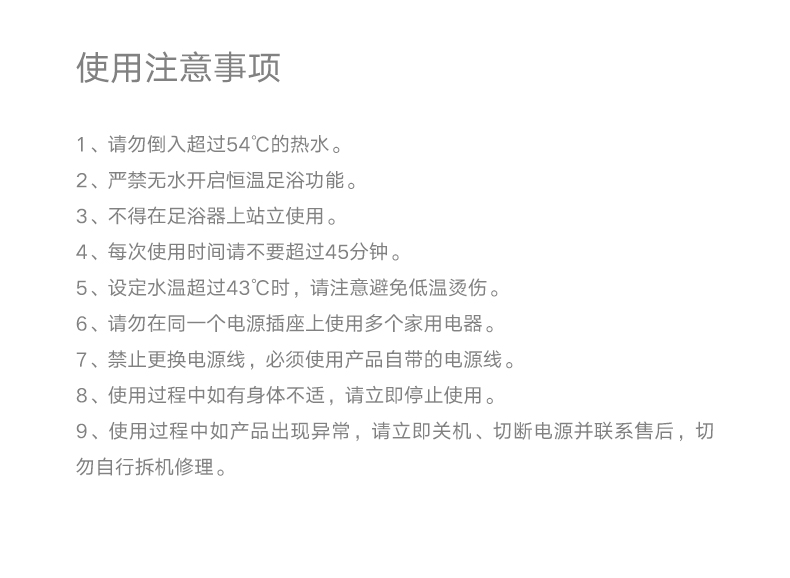 使用注意事项

1、请勿倒入超过54℃的热水。

2、严禁无水开启恒温足浴功能。

3、不得在足浴器上站立使用。

4、每次使用时间请不要超过45分钟。

5、设定水温超过43℃时，请注意避免低温烫伤。

6、请勿在同一个电源插座上使用多个家用电器。

7、禁止更换电源线，必须使用产品自带的电源线。

8、使用过程中如有身体不适，请立即停止使用。

9、使用过程中如产品出现异常，请立即关机、切断电源并联系售后，切勿自行拆机修理。